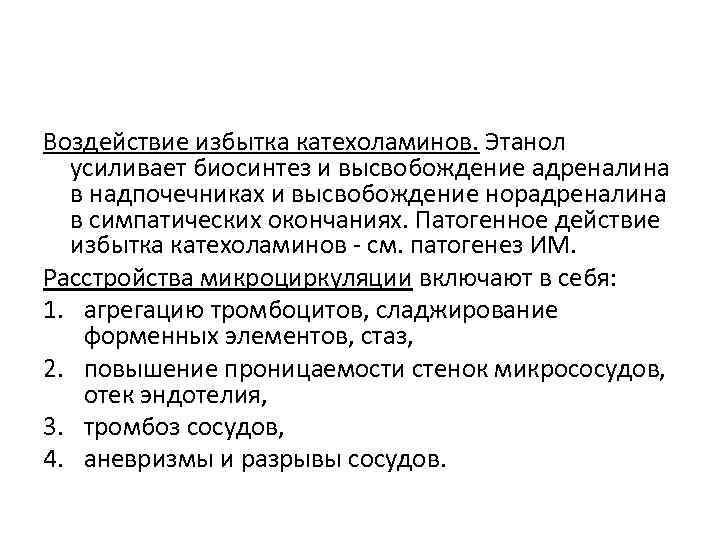 Воздействие избытка катехоламинов. Этанол усиливает биосинтез и высвобождение адреналина в надпочечниках и высвобождение норадреналина в симпатических окончаниях. Патогенное действие избытка катехоламинов - см. патогенез ИМ.

Расстройства микроциркуляции включают в себя:

1. агрегацию тромбоцитов, сладжирование форменных элементов, стаз,
2. повышение проницаемости стенок микрососудов, отек эндотелия,
3. тромбоз сосудов,
4. аневризмы и разрывы сосудов.